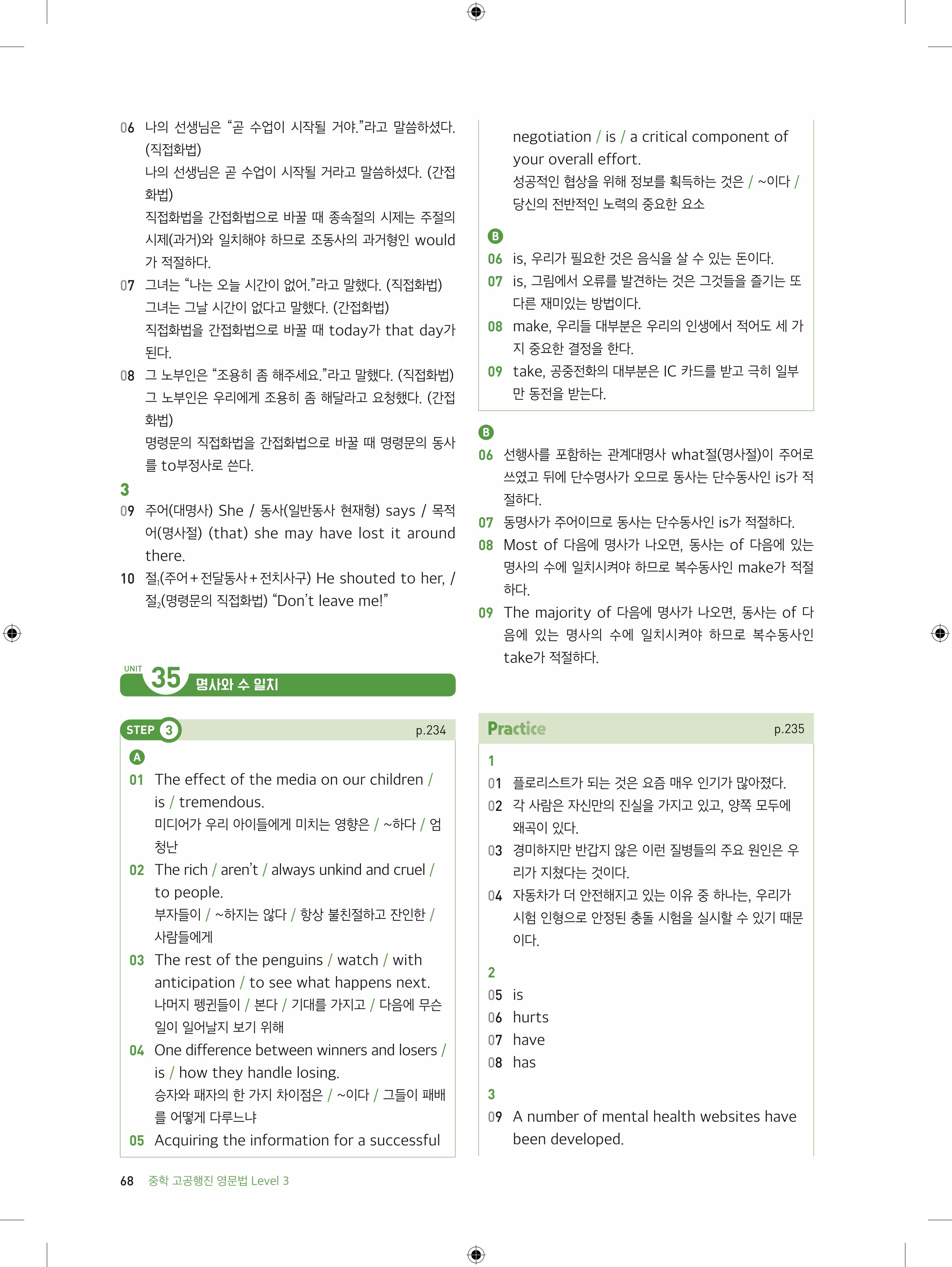 06 나의 선생님은 “곧 수업이 시작될 거야.”라고 말씀하셨다. (직접화법)
나의 선생님은 곧 수업이 시작될 거라고 말씀하셨다. (간접화법)
직접화법을 간접화법으로 바꿀 때 종속절의 시제는 주절의 시제(과거)와 일치해야 하므로 조동사의 과거형인 would가 적절하다.
07 그녀는 “나는 오늘 시간이 없어.”라고 말했다. (직접화법)
그녀는 그날 시간이 없다고 말했다. (간접화법)
직접화법을 간접화법으로 바꿀 때 today가 that day가 된다.
08 그 노부인은 “조용히 좀 해주세요.”라고 말했다. (직접화법)
그 노부인은 우리에게 조용히 좀 해달라고 요청했다. (간접화법)
명령문의 직접화법을 간접화법으로 바꿀 때 명령문의 동사를 to부정사로 쓴다.

3
09 주어(대명사) She / 동사(일반동사 현재형) says / 목적어(명사절) (that) she may have lost it around there.
10 절$_1$(주어+전달동사+전치사구) He shouted to her, / 절$_2$(명령문의 직접화법) “Don’t leave me!”

UNIT 35 명사와 수 일치

STEP 3 p.234
A
01 The effect of the media on our children / is / tremendous.
미디어가 우리 아이들에게 미치는 영향은 / ~하다 / 엄청난
02 The rich / aren’t / always unkind and cruel / to people.
부자들이 / ~하지는 않다 / 항상 불친절하고 잔인한 / 사람들에게
03 The rest of the penguins / watch / with anticipation / to see what happens next.
나머지 펭귄들이 / 본다 / 기대를 가지고 / 다음에 무슨 일이 일어날지 보기 위해
04 One difference between winners and losers / is / how they handle losing.
승자와 패자의 한 가지 차이점은 / ~이다 / 그들이 패배를 어떻게 다루느냐
05 Acquiring the information for a successful negotiation / is / a critical component of your overall effort.
성공적인 협상을 위해 정보를 획득하는 것은 / ~이다 / 당신의 전반적인 노력의 중요한 요소

B
06 is, 우리가 필요한 것은 음식을 살 수 있는 돈이다.
07 is, 그림에서 오류를 발견하는 것은 그것들을 즐기는 또 다른 재미있는 방법이다.
08 make, 우리들 대부분은 우리의 인생에서 적어도 세 가지 중요한 결정을 한다.
09 take, 공중전화의 대부분은 IC 카드를 받고 극히 일부만 동전을 받는다.

B
06 선행사를 포함하는 관계대명사 what절(명사절)이 주어로 쓰였고 뒤에 단수명사가 오므로 동사는 단수동사인 is가 적절하다.
07 동명사가 주어이므로 동사는 단수동사인 is가 적절하다.
08 Most of 다음에 명사가 나오면, 동사는 of 다음에 있는 명사의 수에 일치시켜야 하므로 복수동사인 make가 적절하다.
09 The majority of 다음에 명사가 나오면, 동사는 of 다음에 있는 명사의 수에 일치시켜야 하므로 복수동사인 take가 적절하다.

Practice p.235
1
01 플로리스트가 되는 것은 요즘 매우 인기가 많아졌다.
02 각 사람은 자신만의 진실을 가지고 있고, 양쪽 모두에 왜곡이 있다.
03 경미하지만 반갑지 않은 이런 질병들의 주요 원인은 우리가 지쳤다는 것이다.
04 자동차가 더 안전해지고 있는 이유 중 하나는, 우리가 시험 인형으로 안정된 충돌 시험을 실시할 수 있기 때문이다.

2
05 is
06 hurts
07 have
08 has

3
09 A number of mental health websites have been developed.

68 중학 고공행진 영문법 Level 3